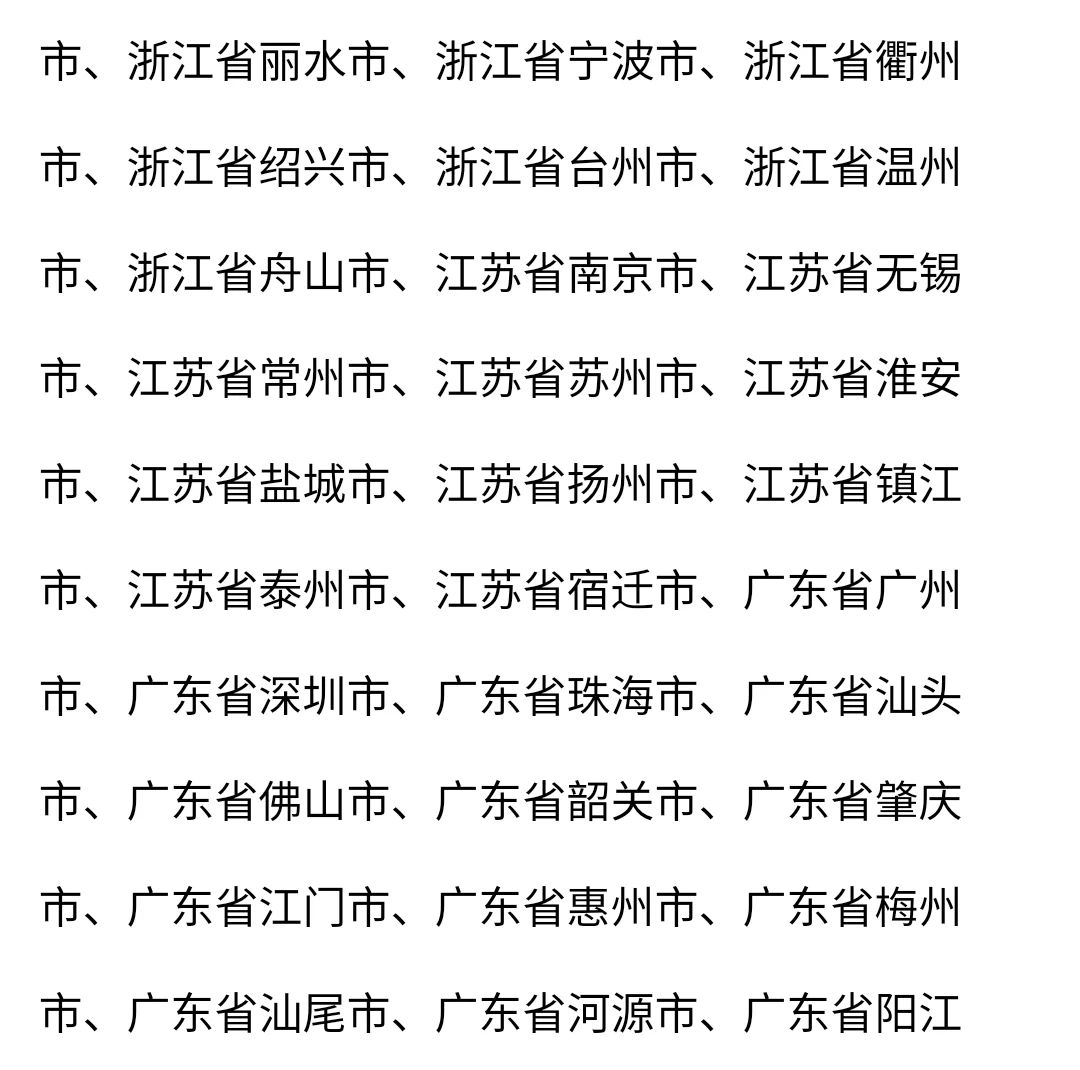 市、浙江省丽水市、浙江省宁波市、浙江省衢州市、浙江省绍兴市、浙江省台州市、浙江省温州市、浙江省舟山市、江苏省南京市、江苏省无锡市、江苏省常州市、江苏省苏州市、江苏省淮安市、江苏省盐城市、江苏省扬州市、江苏省镇江市、江苏省泰州市、江苏省宿迁市、广东省广州市、广东省深圳市、广东省珠海市、广东省汕头市、广东省佛山市、广东省韶关市、广东省肇庆市、广东省江门市、广东省惠州市、广东省梅州市、广东省汕尾市、广东省河源市、广东省阳江